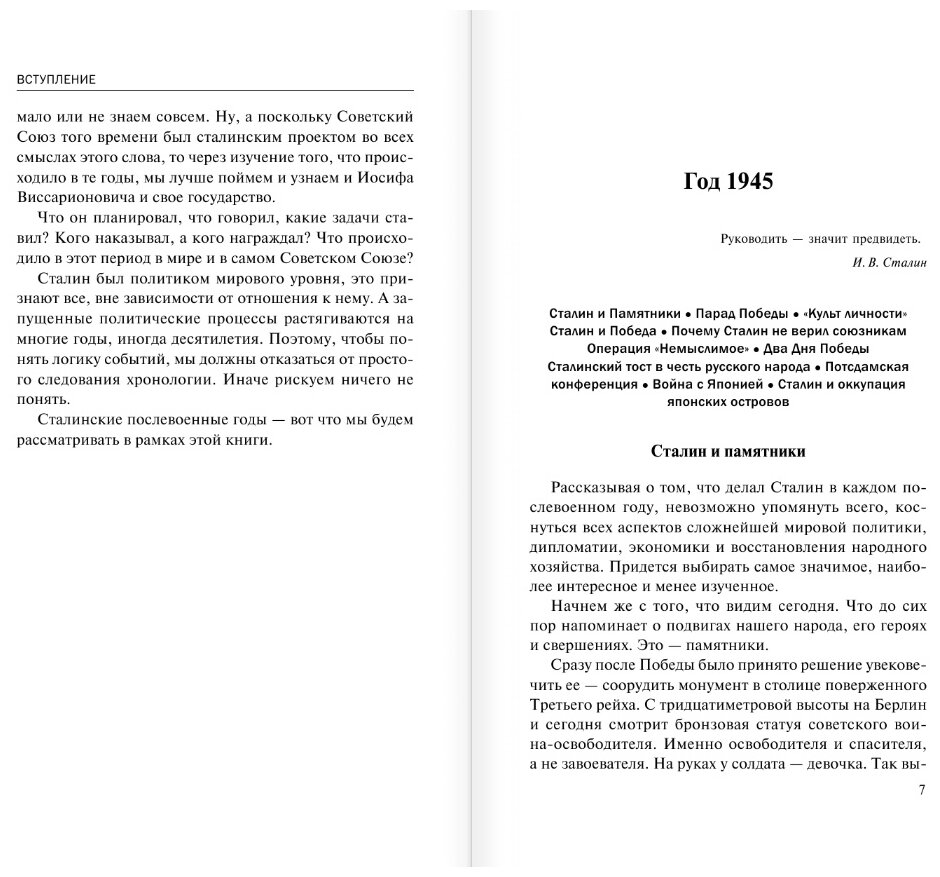 ВСТУПЛЕНИЕ

мало или не знаем совсем. Ну, а поскольку Советский Союз того времени был сталинским проектом во всех смыслах этого слова, то через изучение того, что происходило в те годы, мы лучше поймем и узнаем и Иосифа Виссарионовича и свое государство.

Что он планировал, что говорил, какие задачи ставил? Кого наказывал, а кого награждал? Что происходило в этот период в мире и в самом Советском Союзе?

Сталин был политиком мирового уровня, это признают все, вне зависимости от отношения к нему. А запущенные политические процессы растягиваются на многие годы, иногда десятилетия. Поэтому, чтобы понять логику событий, мы должны отказаться от простого следования хронологии. Иначе рискуем ничего не понять.

Сталинские послевоенные годы — вот что мы будем рассматривать в рамках этой книги.

Год 1945

Руководить — значит предвидеть.

И. В. Сталин

Сталин и Памятники • Парад Победы • «Культ личности» Сталин и Победа • Почему Сталин не верил союзникам Операция «Немыслимое» • Два Дня Победы Сталинский тост в честь русского народа • Потсдамская конференция • Война с Японией • Сталин и оккупация японских островов

Сталин и памятники

Рассказывая о том, что делал Сталин в каждом послевоенном году, невозможно упомянуть всего, коснуться всех аспектов сложнейшей мировой политики, дипломатии, экономики и восстановления народного хозяйства. Придется выбирать самое значимое, наиболее интересное и менее изученное.

Начнем же с того, что видим сегодня. Что до сих пор напоминает о подвигах нашего народа, его героях и свершениях. Это — памятники.

Сразу после Победы было принято решение увековечить ее — соорудить монумент в столице поверженного Третьего рейха. С тридцатиметровой высоты на Берлин и сегодня смотрит бронзовая статуя советского воина-освободителя. Именно освободителя и спасителя, а не завоевателя. На руках у солдата — девочка. Так вы-

7